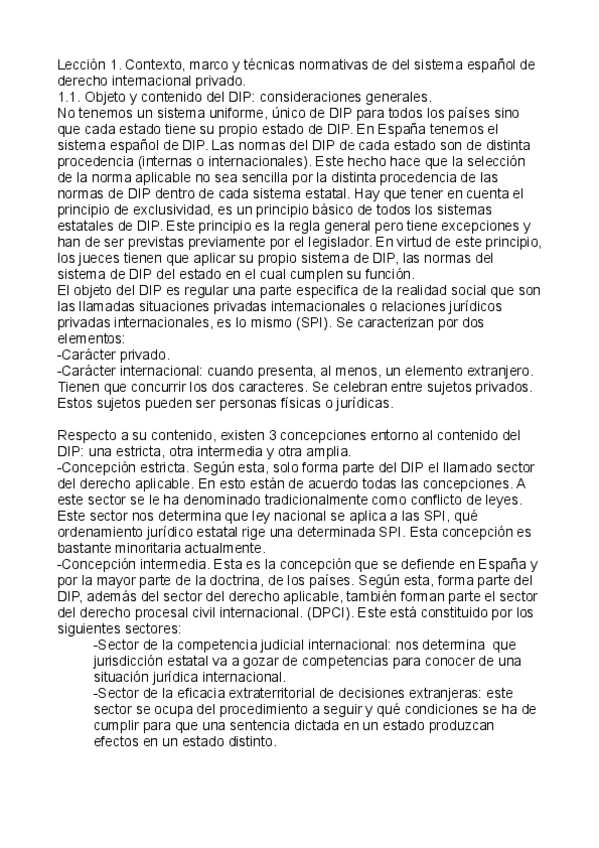 Lección 1. Contexto, marco y técnicas normativas de del sistema español de derecho internacional privado.
1.1. Objeto y contenido del DIP: consideraciones generales.
No tenemos un sistema uniforme, único de DIP para todos los países sino que cada estado tiene su propio estado de DIP. En España tenemos el sistema español de DIP. Las normas del DIP de cada estado son de distinta procedencia (internas o internacionales). Este hecho hace que la selección de la norma aplicable no sea sencilla por la distinta procedencia de las normas de DIP dentro de cada sistema estatal. Hay que tener en cuenta el principio de exclusividad, es un principio básico de todos los sistemas estatales de DIP. Este principio es la regla general pero tiene excepciones y han de ser previstas previamente por el legislador. En virtud de este principio, los jueces tienen que aplicar su propio sistema de DIP, las normas del sistema de DIP del estado en el cual cumplen su función.
El objeto del DIP es regular una parte especifica de la realidad social que son las llamadas situaciones privadas internacionales o relaciones jurídicos privadas internacionales, es lo mismo (SPI). Se caracterizan por dos elementos:
-Carácter privado.
-Carácter internacional: cuando presenta, al menos, un elemento extranjero. Tienen que concurrir los dos caracteres. Se celebran entre sujetos privados. Estos sujetos pueden ser personas físicas o jurídicas.

Respecto a su contenido, existen 3 concepciones entorno al contenido del DIP: una estricta, otra intermedia y otra amplia.
-Concepción estricta. Según esta, solo forma parte del DIP el llamado sector del derecho aplicable. En esto están de acuerdo todas las concepciones. A este sector se le ha denominado tradicionalmente como conflicto de leyes. Este sector nos determina que ley nacional se aplica a las SPI, qué ordenamiento jurídico estatal rige una determinada SPI. Esta concepción es bastante minoritaria actualmente.
-Concepción intermedia. Esta es la concepción que se defiende en España y por la mayor parte de la doctrina, de los países. Según esta, forma parte del DIP, además del sector del derecho aplicable, también forman parte el sector del derecho procesal civil internacional. (DPCI). Este está constituido por los siguientes sectores:
-Sector de la competencia judicial internacional: nos determina que jurisdicción estatal va a gozar de competencias para conocer de una situación jurídica internacional.
-Sector de la eficacia extraterritorial de decisiones extranjeras: este sector se ocupa del procedimiento a seguir y qué condiciones se ha de cumplir para que una sentencia dictada en un estado produzcan efectos en un estado distinto.